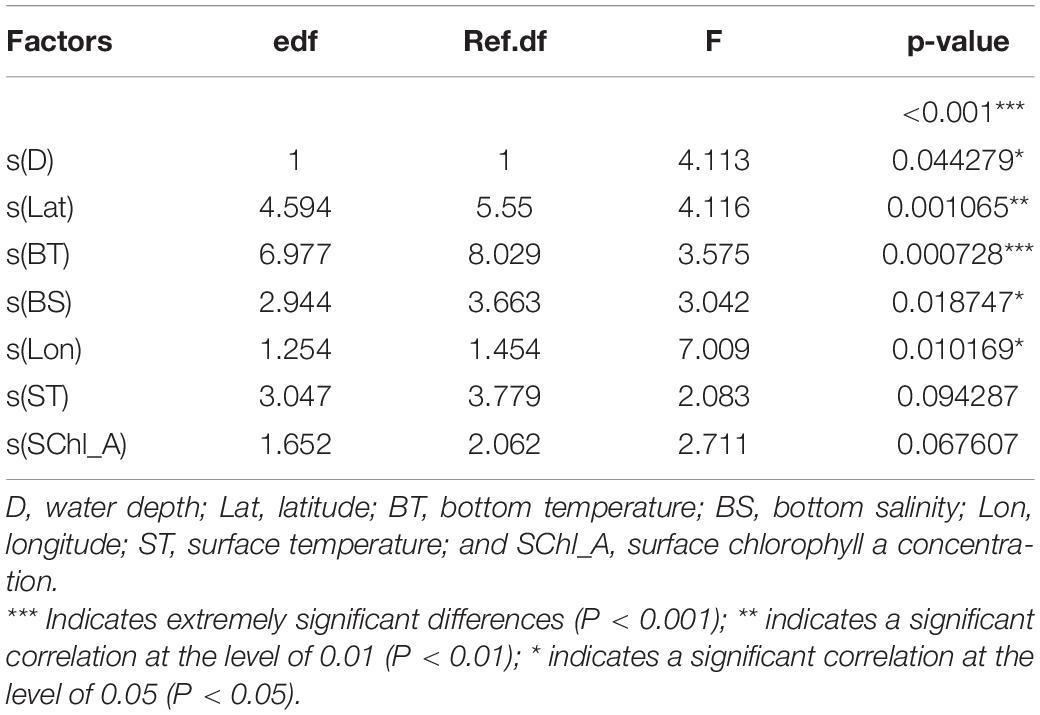 | Factors | edf | Ref.df | F | p-value |
|---|---|---|---|---|
| | | | | <0.001*** |
| s(D) | 1 | 1 | 4.113 | 0.044279* |
| s(Lat) | 4.594 | 5.55 | 4.116 | 0.001065** |
| s(BT) | 6.977 | 8.029 | 3.575 | 0.000728*** |
| s(BS) | 2.944 | 3.663 | 3.042 | 0.018747* |
| s(Lon) | 1.254 | 1.454 | 7.009 | 0.010169* |
| s(ST) | 3.047 | 3.779 | 2.083 | 0.094287 |
| s(SChl_A) | 1.652 | 2.062 | 2.711 | 0.067607 |

D, water depth; Lat, latitude; BT, bottom temperature; BS, bottom salinity; Lon, longitude; ST, surface temperature; and SChl_A, surface chlorophyll a concentration.

*** Indicates extremely significant differences (P < 0.001); ** indicates a significant correlation at the level of 0.01 (P < 0.01); * indicates a significant correlation at the level of 0.05 (P < 0.05).